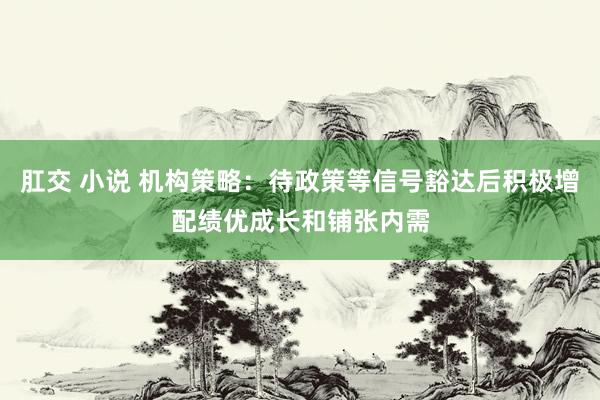 肛交 小说 机构策略：待政策等信号豁达后积极增配绩优成长和铺张内需